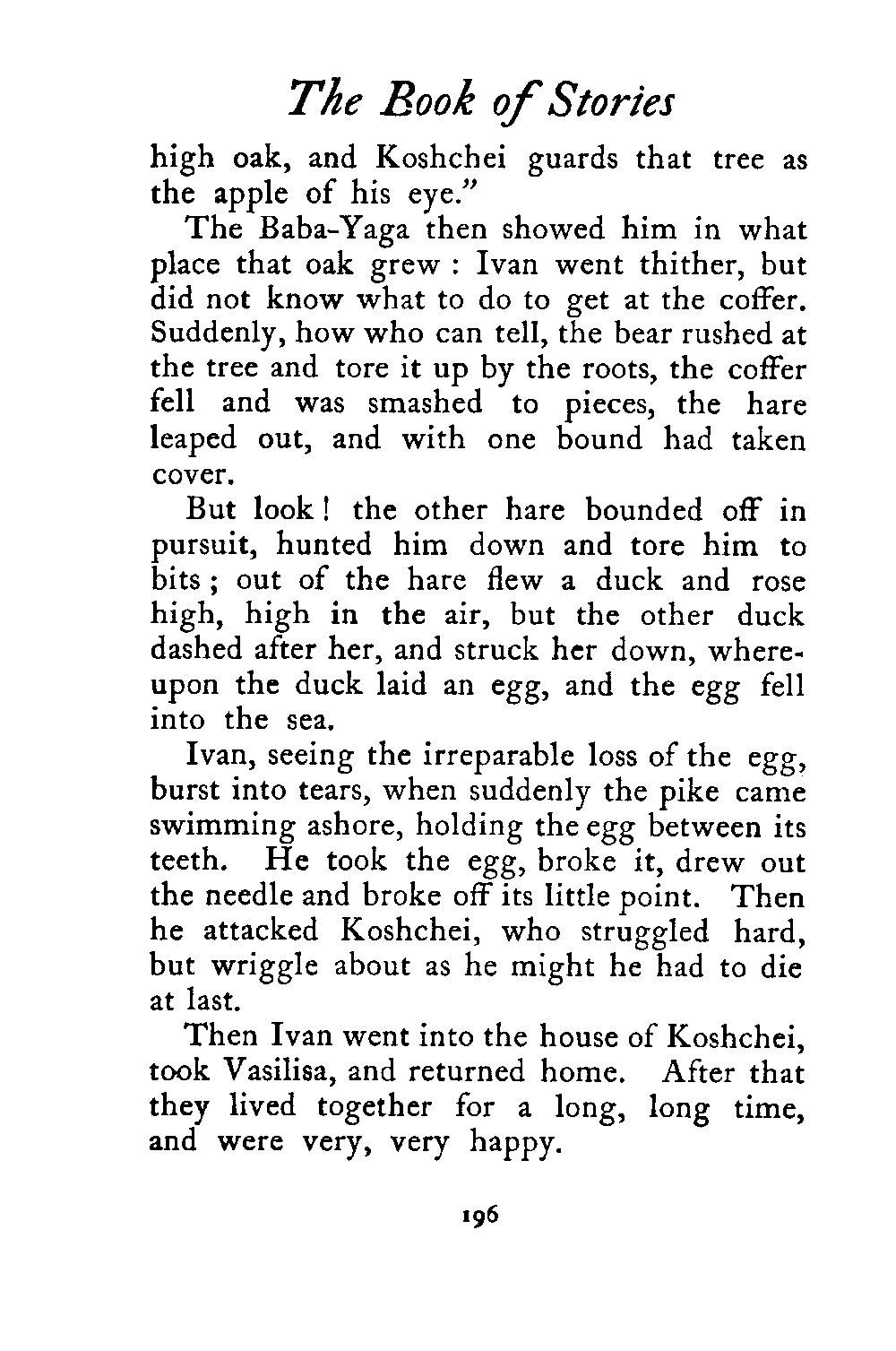 The Book of Stories

high oak, and Koshchei guards that tree as the apple of his eye."

The Baba-Yaga then showed him in what place that oak grew : Ivan went thither, but did not know what to do to get at the coffer. Suddenly, how who can tell, the bear rushed at the tree and tore it up by the roots, the coffer fell and was smashed to pieces, the hare leaped out, and with one bound had taken cover.

But look ! the other hare bounded off in pursuit, hunted him down and tore him to bits ; out of the hare flew a duck and rose high, high in the air, but the other duck dashed after her, and struck her down, whereupon the duck laid an egg, and the egg fell into the sea.

Ivan, seeing the irreparable loss of the egg, burst into tears, when suddenly the pike came swimming ashore, holding the egg between its teeth. He took the egg, broke it, drew out the needle and broke off its little point. Then he attacked Koshchei, who struggled hard, but wriggle about as he might he had to die at last.

Then Ivan went into the house of Koshchei, took Vasilisa, and returned home. After that they lived together for a long, long time, and were very, very happy.

196